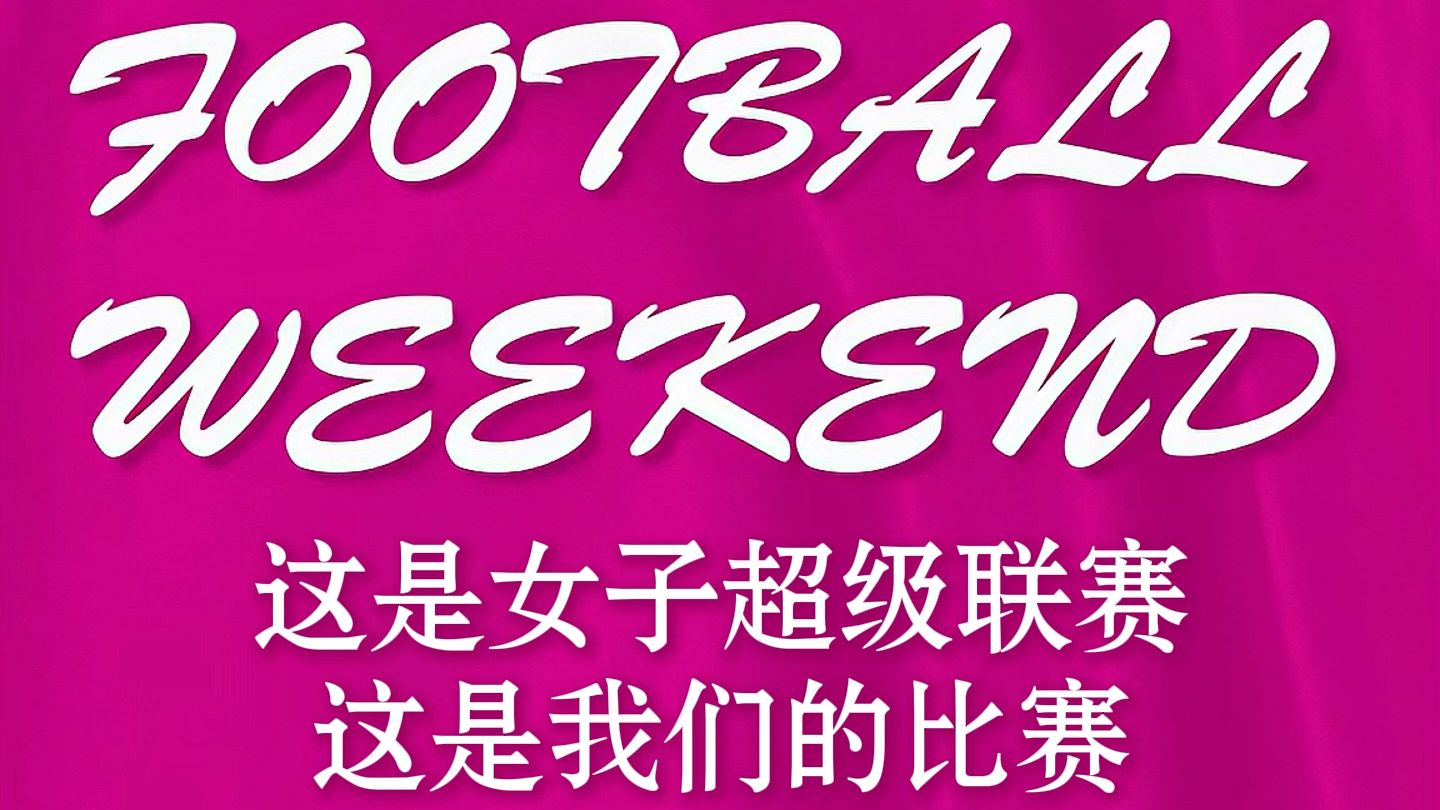 FOOTBALL WEEKEND

这是女子超级联赛
这是我们的比赛